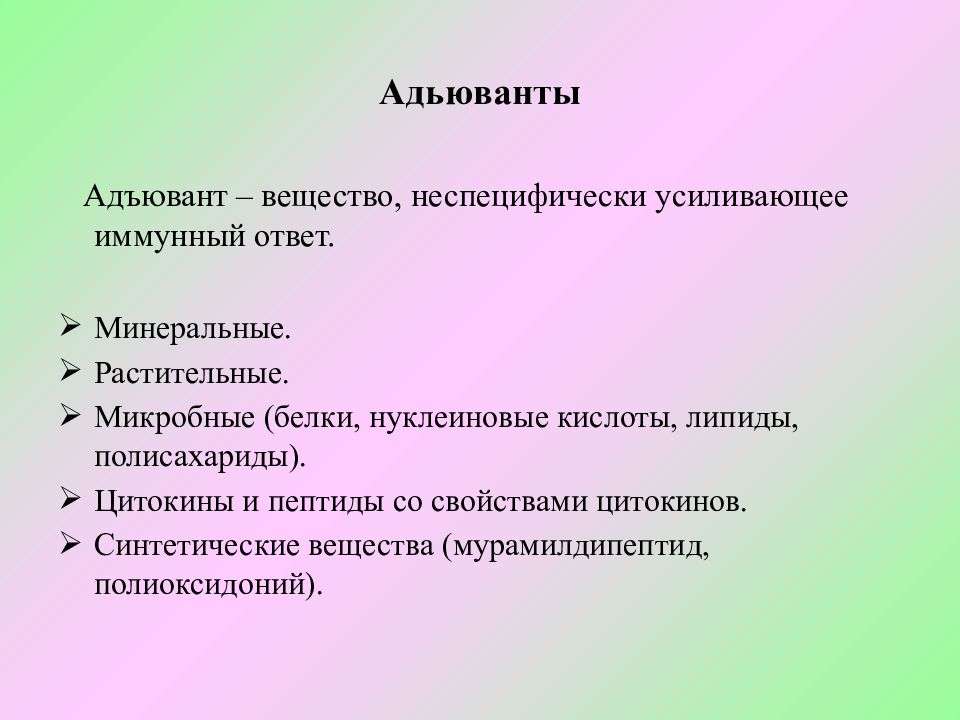 Адьюванты

Адъювант – вещество, неспецифически усиливающее иммунный ответ.

➢ Минеральные.
➢ Растительные.
➢ Микробные (белки, нуклеиновые кислоты, липиды, полисахариды).
➢ Цитокины и пептиды со свойствами цитокинов.
➢ Синтетические вещества (мурамилдипептид, полиоксидоний).